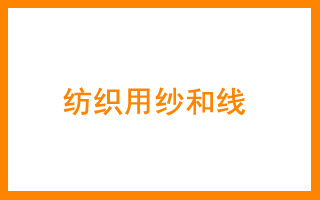 纺织用纱和线